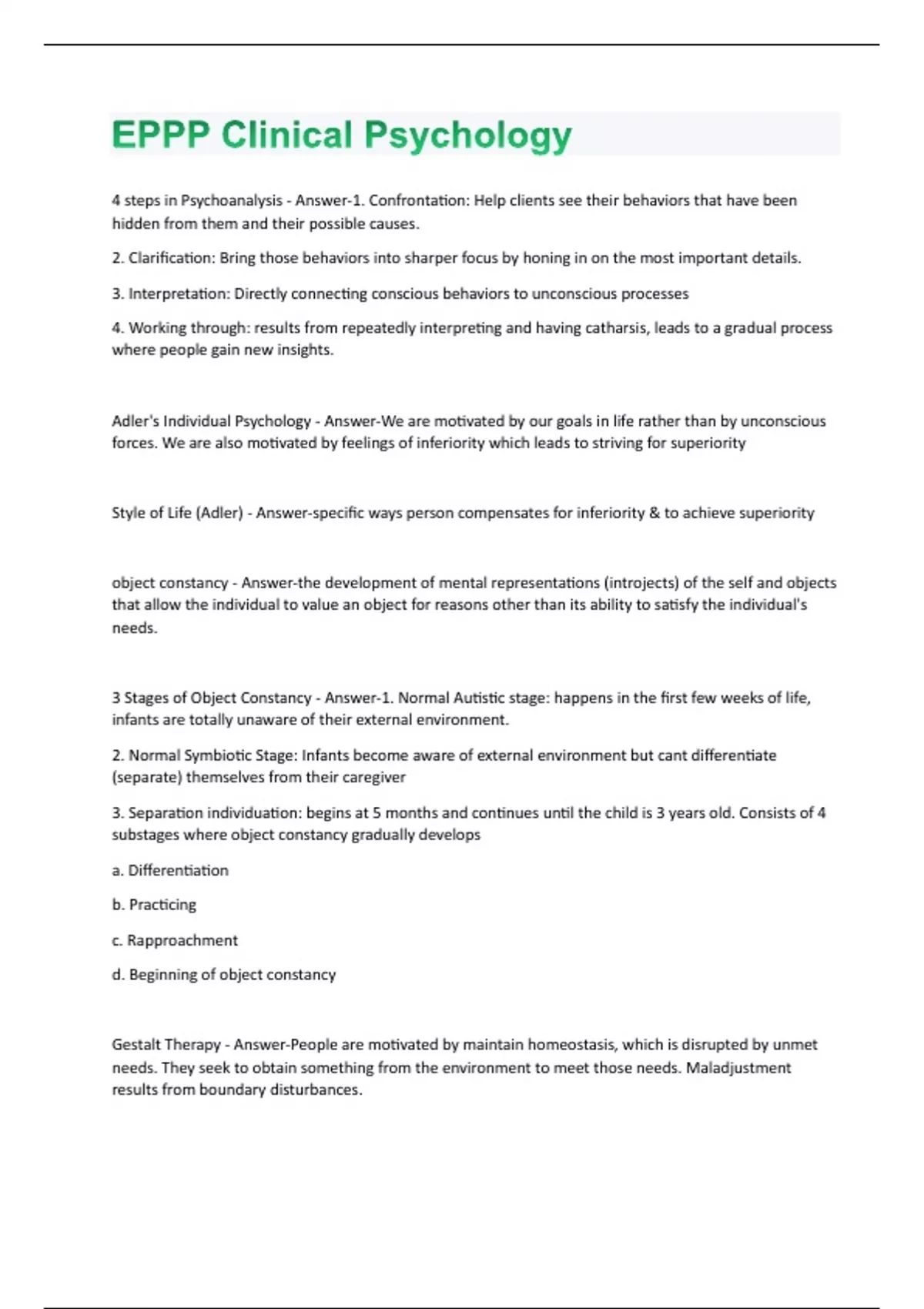 EPPP Clinical Psychology

4 steps in Psychoanalysis - Answer-1. Confrontation: Help clients see their behaviors that have been hidden from them and their possible causes.

2. Clarification: Bring those behaviors into sharper focus by honing in on the most important details.

3. Interpretation: Directly connecting conscious behaviors to unconscious processes

4. Working through: results from repeatedly interpreting and having catharsis, leads to a gradual process where people gain new insights.

Adler's Individual Psychology - Answer-We are motivated by our goals in life rather than by unconscious forces. We are also motivated by feelings of inferiority which leads to striving for superiority

Style of Life (Adler) - Answer-specific ways person compensates for inferiority & to achieve superiority

object constancy - Answer-the development of mental representations (introjects) of the self and objects that allow the individual to value an object for reasons other than its ability to satisfy the individual's needs.

3 Stages of Object Constancy - Answer-1. Normal Autistic stage: happens in the first few weeks of life, infants are totally unaware of their external environment.

2. Normal Symbiotic Stage: Infants become aware of external environment but cant differentiate (separate) themselves from their caregiver

3. Separation individuation: begins at 5 months and continues until the child is 3 years old. Consists of 4 substages where object constancy gradually develops

a. Differentiation

b. Practicing

c. Rapproachment

d. Beginning of object constancy

Gestalt Therapy - Answer-People are motivated by maintain homeostasis, which is disrupted by unmet needs. They seek to obtain something from the environment to meet those needs. Maladjustment results from boundary disturbances.